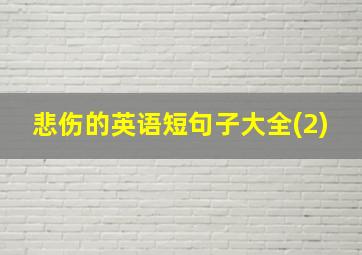 悲伤的英语短句子大全(2)